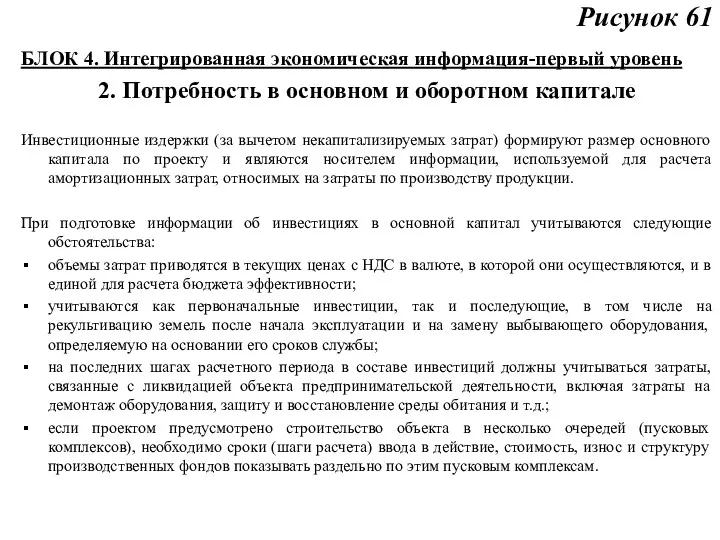 Рисунок 61

БЛОК 4. Интегрированная экономическая информация-первый уровень

2. Потребность в основном и оборотном капитале

Инвестиционные издержки (за вычетом некапитализируемых затрат) формируют размер основного капитала по проекту и являются носителем информации, используемой для расчета амортизационных затрат, относимых на затраты по производству продукции.

При подготовке информации об инвестициях в основной капитал учитываются следующие обстоятельства:

▪ объемы затрат приводятся в текущих ценах с НДС в валюте, в которой они осуществляются, и в единой для расчета бюджета эффективности;

▪ учитываются как первоначальные инвестиции, так и последующие, в том числе на рекультивацию земель после начала эксплуатации и на замену выбывающего оборудования, определяемую на основании его сроков службы;

▪ на последних шагах расчетного периода в составе инвестиций должны учитываться затраты, связанные с ликвидацией объекта предпринимательской деятельности, включая затраты на демонтаж оборудования, защиту и восстановление среды обитания и т.д.;

▪ если проектом предусмотрено строительство объекта в несколько очередей (пусковых комплексов), необходимо сроки (шаги расчета) ввода в действие, стоимость, износ и структуру производственных фондов показывать раздельно по этим пусковым комплексам.